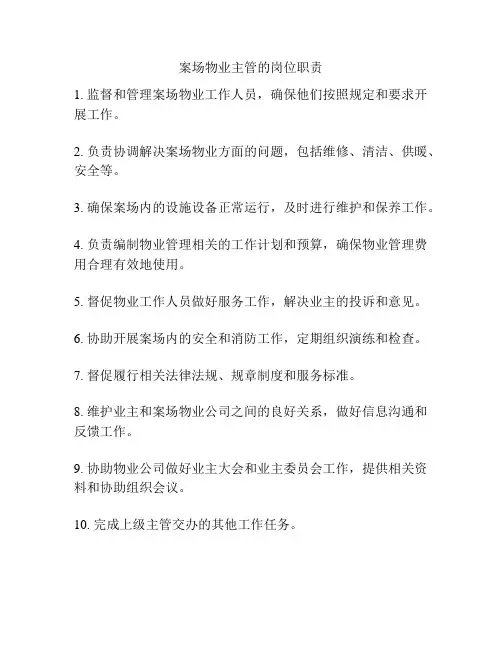 案场物业主管的岗位职责

1. 监督和管理案场物业工作人员，确保他们按照规定和要求开展工作。

2. 负责协调解决案场物业方面的问题，包括维修、清洁、供暖、安全等。

3. 确保案场内的设施设备正常运行，及时进行维护和保养工作。

4. 负责编制物业管理相关的工作计划和预算，确保物业管理费用合理有效地使用。

5. 督促物业工作人员做好服务工作，解决业主的投诉和意见。

6. 协助开展案场内的安全和消防工作，定期组织演练和检查。

7. 督促履行相关法律法规、规章制度和服务标准。

8. 维护业主和案场物业公司之间的良好关系，做好信息沟通和反馈工作。

9. 协助物业公司做好业主大会和业主委员会工作，提供相关资料和协助组织会议。

10. 完成上级主管交办的其他工作任务。